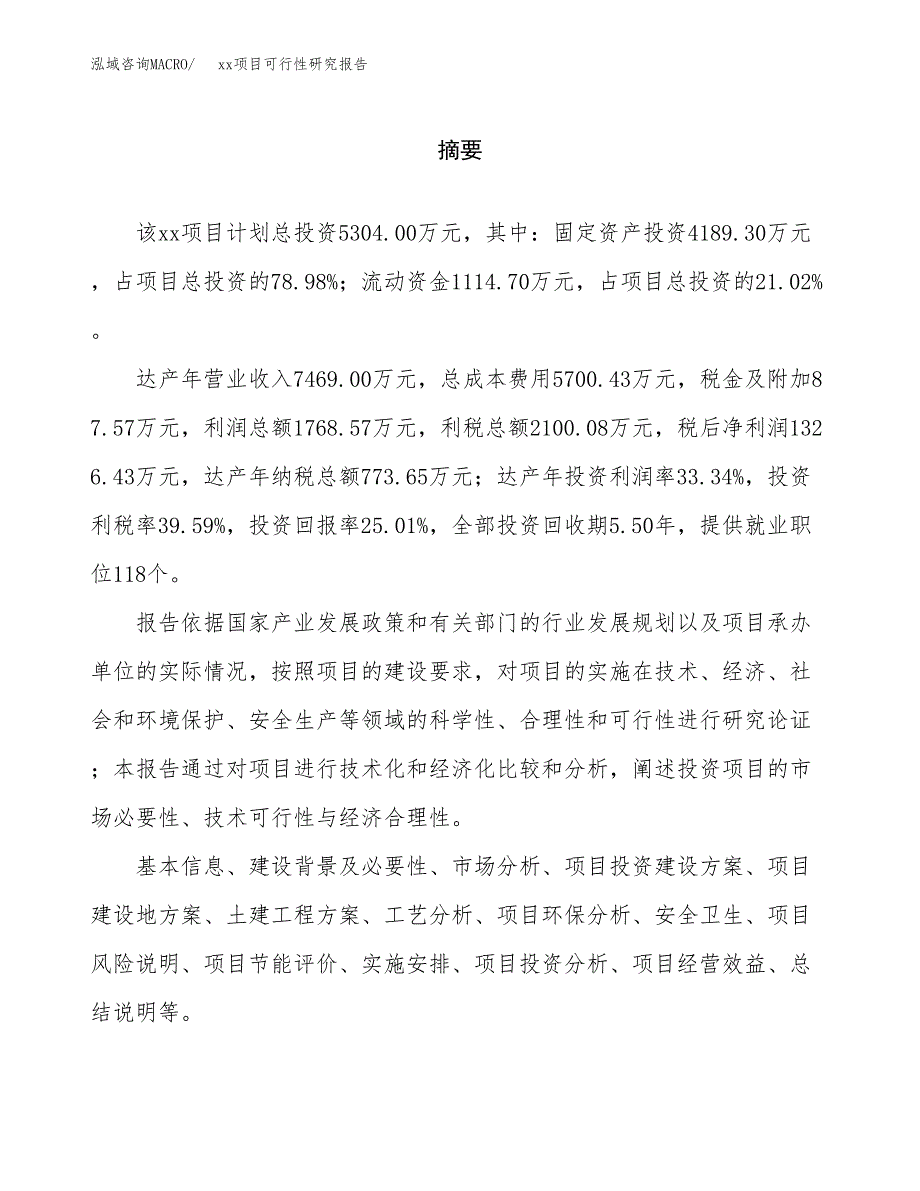 泓域咨询MACRO/　　xx项目可行性研究报告

摘要

该xx项目计划总投资5304.00万元，其中：固定资产投资4189.30万元，占项目总投资的78.98%；流动资金1114.70万元，占项目总投资的21.02%。

达产年营业收入7469.00万元，总成本费用5700.43万元，税金及附加87.57万元，利润总额1768.57万元，利税总额2100.08万元，税后净利润1326.43万元，达产年纳税总额773.65万元；达产年投资利润率33.34%，投资利税率39.59%，投资回报率25.01%，全部投资回收期5.50年，提供就业职位118个。

报告依据国家产业发展政策和有关部门的行业发展规划以及项目承办单位的实际情况，按照项目的建设要求，对项目的实施在技术、经济、社会和环境保护、安全生产等领域的科学性、合理性和可行性进行研究论证；本报告通过对项目进行技术化和经济化比较和分析，阐述投资项目的市场必要性、技术可行性与经济合理性。

基本信息、建设背景及必要性、市场分析、项目投资建设方案、项目建设地方案、土建工程方案、工艺分析、项目环保分析、安全卫生、项目风险说明、项目节能评价、实施安排、项目投资分析、项目经营效益、总结说明等。